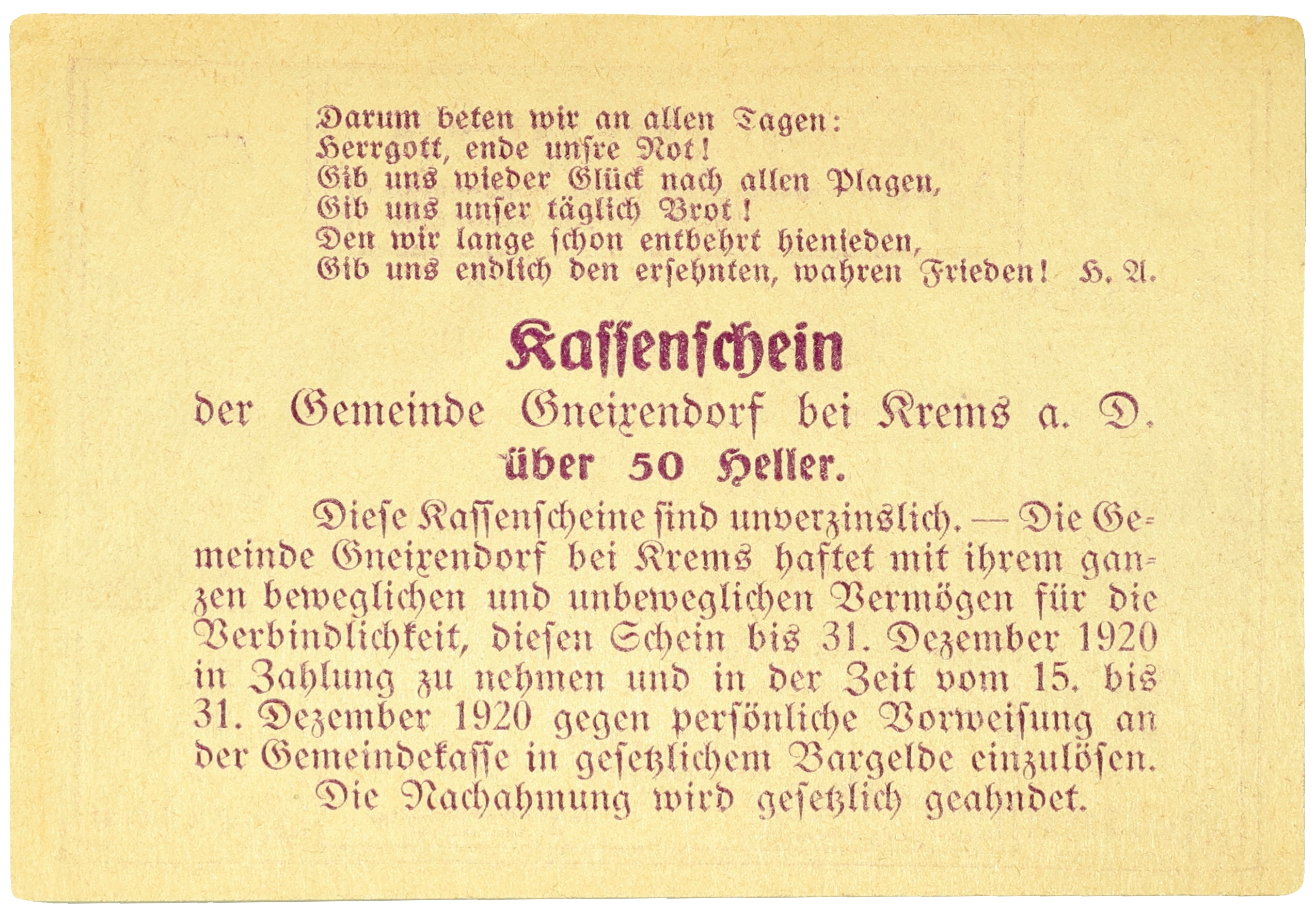 Darum beten wir an allen Tagen:
Herrgott, ende unſre Not!
Gib uns wieder Glück nach allen Plagen,
Gib uns unſer täglich Brot!
Den wir lange ſchon entbehrt hienieden,
Gib uns endlich den erſehnten, wahren Frieden! H. A.

Kaſſenſchein
der Gemeinde Gneixendorf bei Krems a. D.
über 50 Heller.

Dieſe Kaſſenſcheine ſind unverzinslich. — Die Gemeinde Gneixendorf bei Krems haftet mit ihrem ganzen beweglichen und unbeweglichen Vermögen für die Verbindlichkeit, dieſen Schein bis 31. Dezember 1920 in Zahlung zu nehmen und in der Zeit vom 15. bis 31. Dezember 1920 gegen perſönliche Vorweiſung an der Gemeindekaſſe in geſetzlichem Bargelde einzulöſen.
Die Nachahmung wird geſetzlich geahndet.